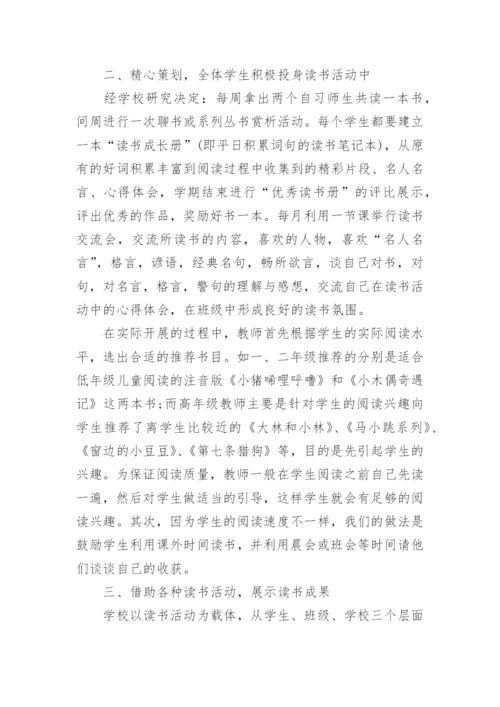 二、精心策划，全体学生积极投身读书活动中

经学校研究决定：每周拿出两个自习师生共读一本书，间周进行一次聊书或系列丛书赏析活动。每个学生都要建立一本“读书成长册”（即平日积累词句的读书笔记本），从原有的好词积累丰富到阅读过程中收集到的精彩片段、名人名言、心得体会，学期结束进行“优秀读书册”的评比展示，评出优秀的作品，奖励好书一本。每月利用一节课举行读书交流会，交流所读书的内容，喜欢的人物，喜欢“名人名言”，格言，谚语，经典名句，畅所欲言，谈自己对书，对句，对名言，格言，警句的理解与感想，交流自己在读书活动中的心得体会，在班级中形成良好的读书氛围。

在实际开展的过程中，教师首先根据学生的实际阅读水平，选出合适的推荐书目。如一、二年级推荐的分别是适合低年级儿童阅读的注音版《小猪唏哩呼噜》和《小木偶奇遇记》这两本书；而高年级教师主要是针对学生的阅读兴趣向学生推荐了离学生比较近的《大林和小林》、《马小跳系列》、《窗边的小豆豆》、《第七条猎狗》等，目的是先引起学生的兴趣。为保证阅读质量，教师一般在学生阅读之前自己先读一遍，然后对学生做适当的引导，这样学生就会有足够的阅读兴趣。其次，因为学生的阅读速度不一样，我们的做法是鼓励学生利用课外时间读书，并利用晨会或班会等时间请他们谈谈自己的收获。

三、借助各种读书活动，展示读书成果

学校以读书活动为载体，从学生、班级、学校三个层面